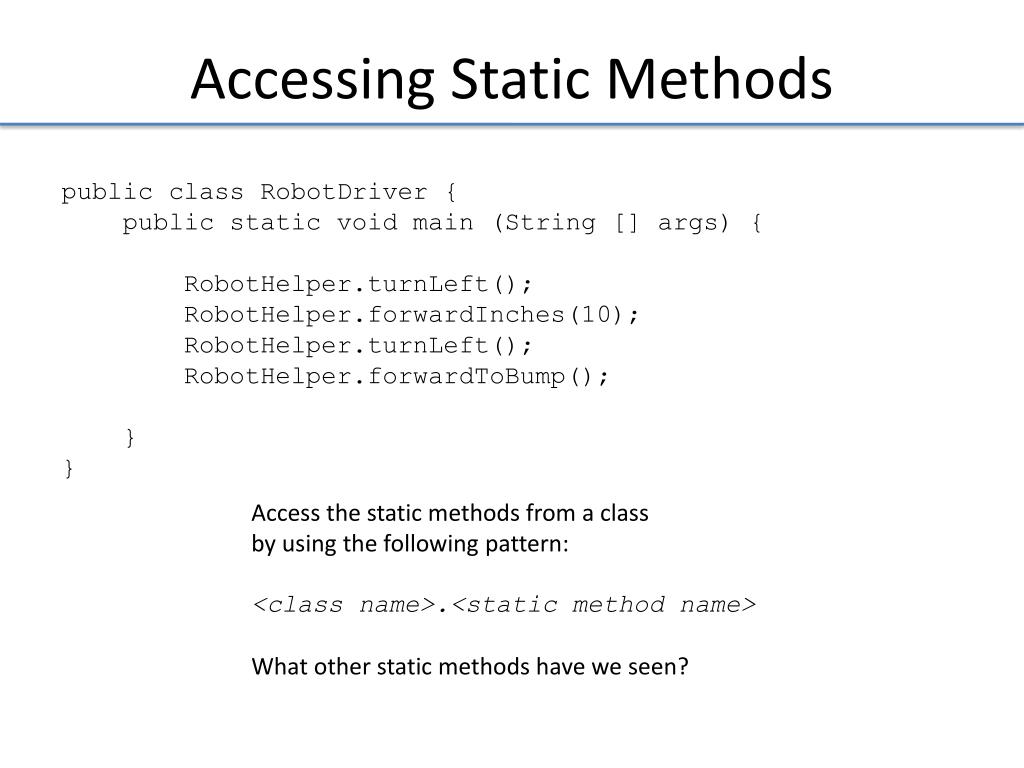 Accessing Static Methods

public class RobotDriver {
    public static void main (String [] args) {

        RobotHelper.turnLeft();
        RobotHelper.forwardInches(10);
        RobotHelper.turnLeft();
        RobotHelper.forwardToBump();

    }
}

Access the static methods from a class by using the following pattern:

<class name>.<static method name>

What other static methods have we seen?